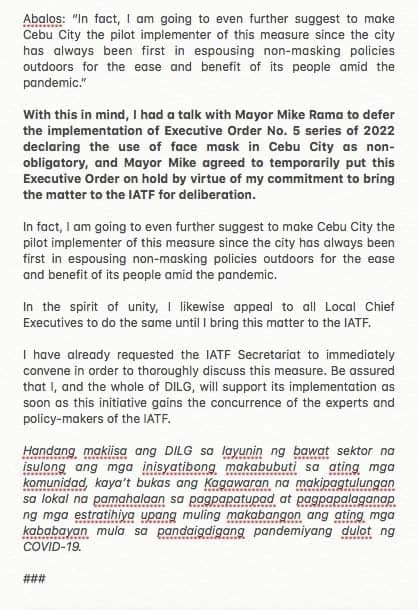 Abalos: "In fact, I am going to even further suggest to make Cebu City the pilot implementer of this measure since the city has always been first in espousing non-masking policies outdoors for the ease and benefit of its people amid the pandemic."

With this in mind, I had a talk with Mayor Mike Rama to defer the implementation of Executive Order No. 5 series of 2022 declaring the use of face mask in Cebu City as non-obligatory, and Mayor Mike agreed to temporarily put this Executive Order on hold by virtue of my commitment to bring the matter to the IATF for deliberation.

In fact, I am going to even further suggest to make Cebu City the pilot implementer of this measure since the city has always been first in espousing non-masking policies outdoors for the ease and benefit of its people amid the pandemic.

In the spirit of unity, I likewise appeal to all Local Chief Executives to do the same until I bring this matter to the IATF.

I have already requested the IATF Secretariat to immediately convene in order to thoroughly discuss this measure. Be assured that I, and the whole of DILG, will support its implementation as soon as this initiative gains the concurrence of the experts and policy-makers of the IATF.

Handang makiisa ang DILG sa layunin ng bawat sektor na isulong ang mga inisyatibong makabubuti sa ating mga komunidad, kaya't bukas ang Kagawaran na makipagtulungan sa lokal na pamahalaan sa pagpapatupad at pagpapalaganap ng mga estratihiya upang muling makabangon ang ating mga kababayan mula sa pandaigdigang pandemiyang dulot ng COVID-19.

###